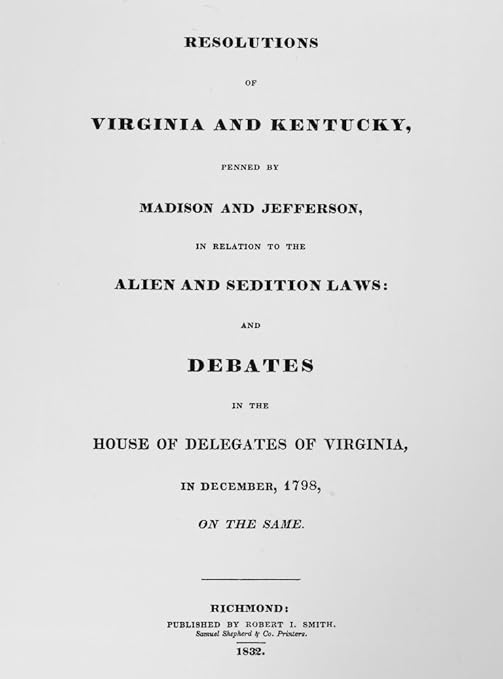 RESOLUTIONS

OF

VIRGINIA AND KENTUCKY,

PENNED BY

MADISON AND JEFFERSON,

IN RELATION TO THE

ALIEN AND SEDITION LAWS:

AND

DEBATES

IN THE

HOUSE OF DELEGATES OF VIRGINIA,

IN DECEMBER, 1798,

ON THE SAME.

RICHMOND:
PUBLISHED BY ROBERT I. SMITH.
Samuel Shepherd & Co. Printers.

1832.